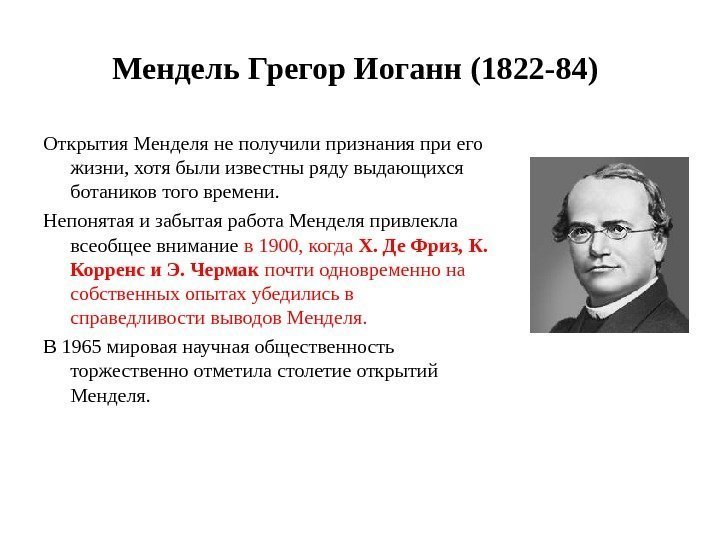 Мендель Грегор Иоганн (1822-84)

Открытия Менделя не получили признания при его жизни, хотя были известны ряду выдающихся ботаников того времени.

Непонятая и забытая работа Менделя привлекла всеобщее внимание в 1900, когда Х. Де Фриз, К. Корренс и Э. Чермак почти одновременно на собственных опытах убедились в справедливости выводов Менделя.

В 1965 мировая научная общественность торжественно отметила столетие открытий Менделя.